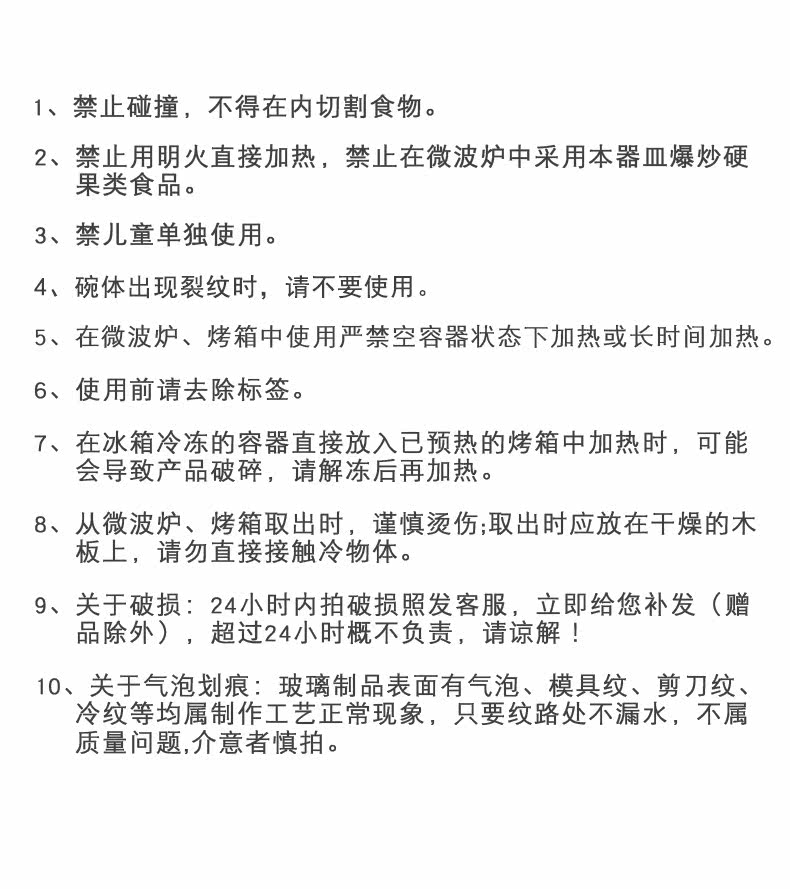 1、禁止碰撞，不得在内切割食物。

2、禁止用明火直接加热，禁止在微波炉中采用本器皿爆炒硬果类食品。

3、禁儿童单独使用。

4、碗体出现裂纹时，请不要使用。

5、在微波炉、烤箱中使用严禁空容器状态下加热或长时间加热。

6、使用前请去除标签。

7、在冰箱冷冻的容器直接放入已预热的烤箱中加热时，可能会导致产品破碎，请解冻后再加热。

8、从微波炉、烤箱取出时，谨慎烫伤;取出时应放在干燥的木板上，请勿直接接触冷物体。

9、关于破损：24小时内拍破损照发客服，立即给您补发（赠品除外），超过24小时概不负责，请谅解！

10、关于气泡划痕：玻璃制品表面有气泡、模具纹、剪刀纹、冷纹等均属制作工艺正常现象，只要纹路处不漏水，不属质量问题,介意者慎拍。